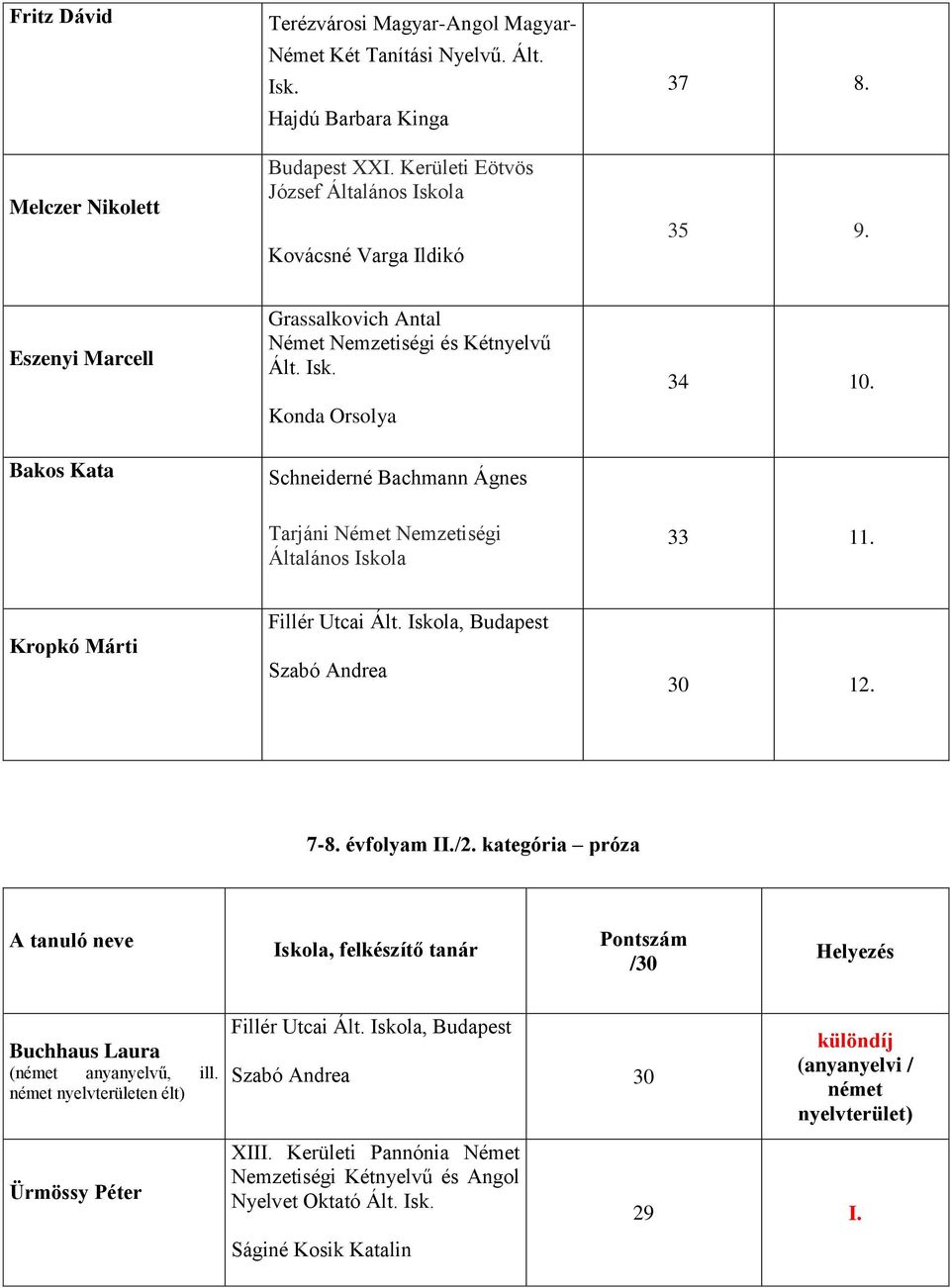 | Fritz Dávid | Terézvárosi Magyar-Angol Magyar-Német Két Tanítási Nyelvű. Ált. Isk. Hajdú Barbara Kinga | 37 | 8. |
|---|---|---|---|
| Melczer Nikolett | Budapest XXI. Kerületi Eötvös József Általános Iskola Kovácsné Varga Ildikó | 35 | 9. |
| Eszenyi Marcell | Grassalkovich Antal Német Nemzetiségi és Kétnyelvű Ált. Isk. Konda Orsolya | 34 | 10. |
| Bakos Kata | Schneiderné Bachmann Ágnes Tarjáni Német Nemzetiségi Általános Iskola | 33 | 11. |
| Kropkó Márti | Fillér Utcai Ált. Iskola, Budapest Szabó Andrea | 30 | 12. |

7-8. évfolyam II./2. kategória – próza

| A tanuló neve | Iskola, felkészítő tanár | Pontszám /30 | Helyezés |
|---|---|---|---|
| Buchhaus Laura (német anyanyelvű, ill. német nyelvterületen élt) | Fillér Utcai Ált. Iskola, Budapest Szabó Andrea | 30 | különdíj (anyanyelvi / német nyelvterület) |
| Ürmössy Péter | XIII. Kerületi Pannónia Német Nemzetiségi Kétnyelvű és Angol Nyelvet Oktató Ált. Isk. Ságiné Kosik Katalin | 29 | I. |